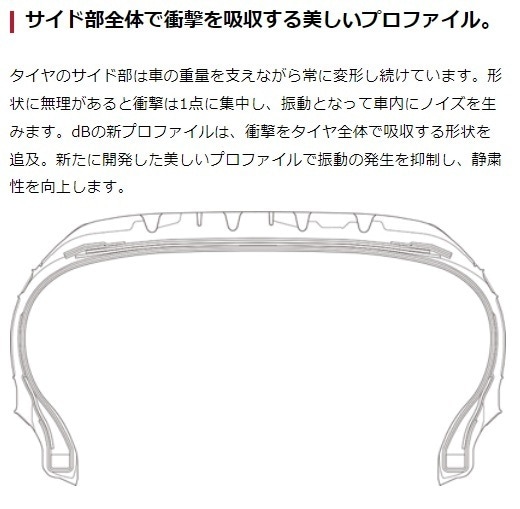 サイド部全体で衝撃を吸収する美しいプロファイル。

タイヤのサイド部は車の重量を支えながら常に変形し続けています。形状に無理があると衝撃は1点に集中し、振動となって車内にノイズを生みます。dBの新プロファイルは、衝撃をタイヤ全体で吸収する形状を追及。新たに開発した美しいプロファイルで振動の発生を抑制し、静粛性を向上します。